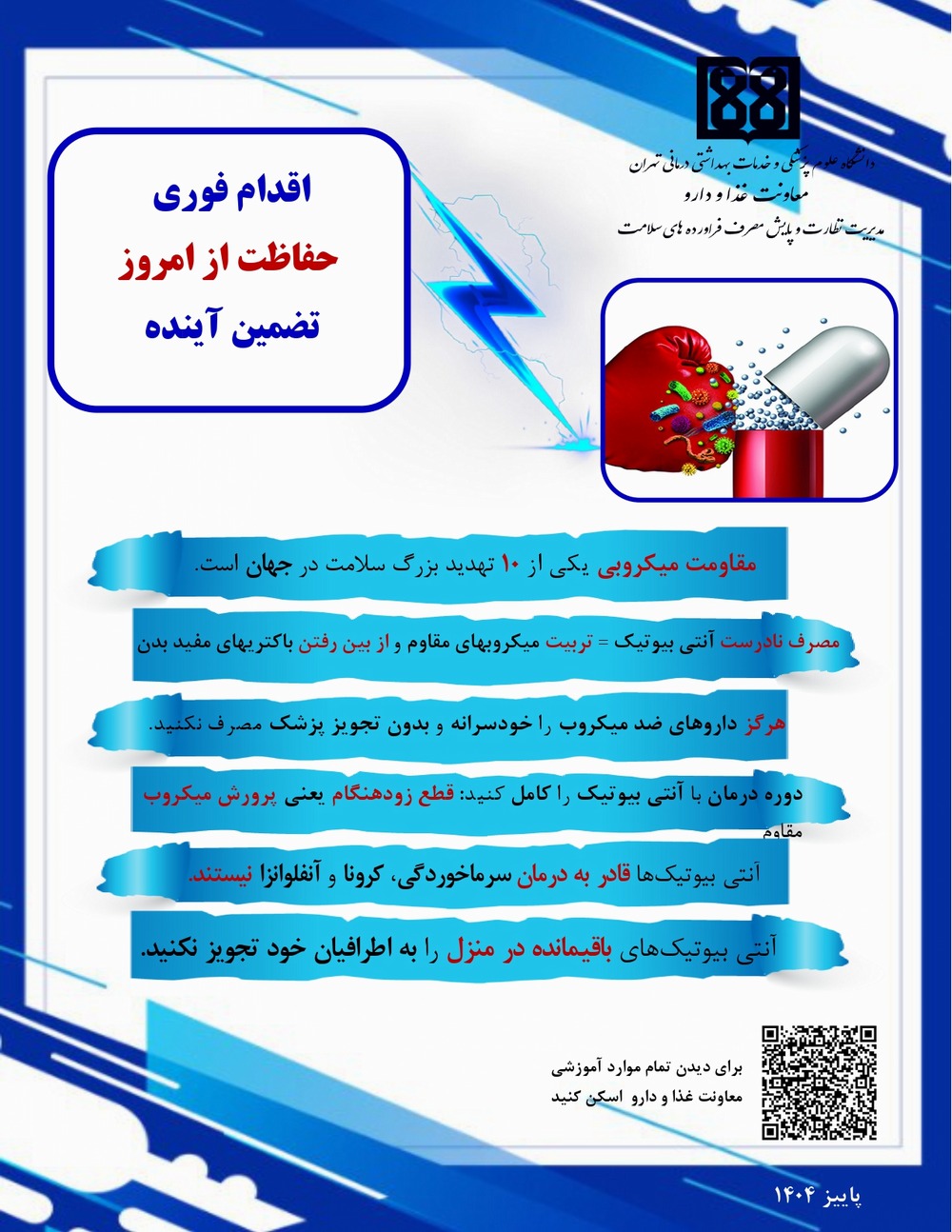 دانشگاه علوم پزشکی و خدمات بهداشتی درمانی تهران
معاونت غذا و دارو
مدیریت نظارت و پایش مصرف فراورده های سلامت

اقدام فوری
حفاظت از امروز
تضمین آینده

مقاومت میکروبی یکی از ۱۰ تهدید بزرگ سلامت در جهان است.

مصرف نادرست آنتی بیوتیک = تربیت میکروبهای مقاوم و از بین رفتن باکتریهای مفید بدن

هرگز داروهای ضد میکروب را خودسرانه و بدون تجویز پزشک مصرف نکنید.

دوره درمان با آنتی بیوتیک را کامل کنید: قطع زودهنگام یعنی پرورش میکروب مقاوم

آنتی بیوتیک‌ها قادر به درمان سرماخوردگی، کرونا و آنفلوانزا نیستند.

آنتی بیوتیک‌های باقیمانده در منزل را به اطرافیان خود تجویز نکنید.

برای دیدن تمام موارد آموزشی
معاونت غذا و دارو اسکن کنید

پاییز ۱۴۰۴